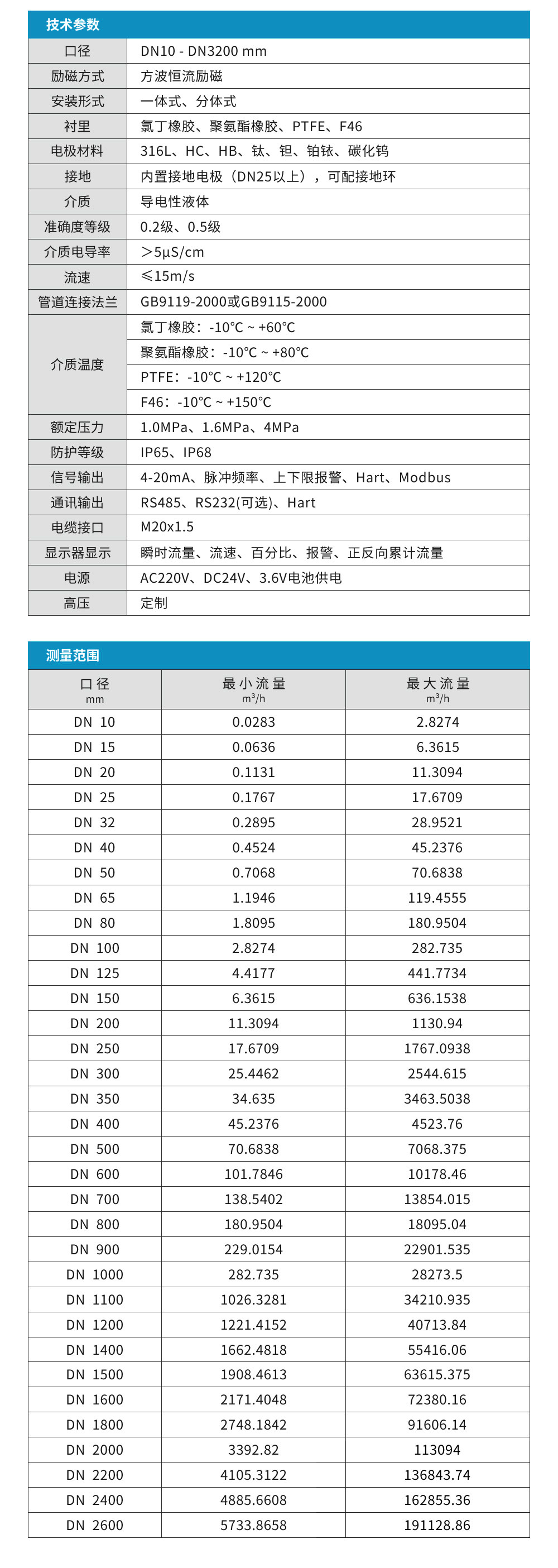 技术参数

| 口径 | DN10 - DN3200 mm |
|---|---|
| 励磁方式 | 方波恒流励磁 |
| 安装形式 | 一体式、分体式 |
| 衬里 | 氯丁橡胶、聚氨酯橡胶、PTFE、F46 |
| 电极材料 | 316L、HC、HB、钛、钽、铂铱、碳化钨 |
| 接地 | 内置接地电极（DN25以上），可配接地环 |
| 介质 | 导电性液体 |
| 准确度等级 | 0.2级、0.5级 |
| 介质电导率 | ＞5μS/cm |
| 流速 | ≤15m/s |
| 管道连接法兰 | GB9119-2000或GB9115-2000 |
| 介质温度 | 氯丁橡胶：-10°C ~ +60°C |
| | 聚氨酯橡胶：-10°C ~ +80°C |
| | PTFE：-10°C ~ +120°C |
| | F46：-10°C ~ +150°C |
| 额定压力 | 1.0MPa、1.6MPa、4MPa |
| 防护等级 | IP65、IP68 |
| 信号输出 | 4-20mA、脉冲频率、上下限报警、Hart、Modbus |
| 通讯输出 | RS485、RS232(可选)、Hart |
| 电缆接口 | M20x1.5 |
| 显示器显示 | 瞬时流量、流速、百分比、报警、正反向累计流量 |
| 电源 | AC220V、DC24V、3.6V电池供电 |
| 高压 | 定制 |

测量范围

| 口径 mm | 最小流量 $m^3/h$ | 最大流量 $m^3/h$ |
|---|---|---|
| DN 10 | 0.0283 | 2.8274 |
| DN 15 | 0.0636 | 6.3615 |
| DN 20 | 0.1131 | 11.3094 |
| DN 25 | 0.1767 | 17.6709 |
| DN 32 | 0.2895 | 28.9521 |
| DN 40 | 0.4524 | 45.2376 |
| DN 50 | 0.7068 | 70.6838 |
| DN 65 | 1.1946 | 119.4555 |
| DN 80 | 1.8095 | 180.9504 |
| DN 100 | 2.8274 | 282.735 |
| DN 125 | 4.4177 | 441.7734 |
| DN 150 | 6.3615 | 636.1538 |
| DN 200 | 11.3094 | 1130.94 |
| DN 250 | 17.6709 | 1767.0938 |
| DN 300 | 25.4462 | 2544.615 |
| DN 350 | 34.635 | 3463.5038 |
| DN 400 | 45.2376 | 4523.76 |
| DN 500 | 70.6838 | 7068.375 |
| DN 600 | 101.7846 | 10178.46 |
| DN 700 | 138.5402 | 13854.015 |
| DN 800 | 180.9504 | 18095.04 |
| DN 900 | 229.0154 | 22901.535 |
| DN 1000 | 282.735 | 28273.5 |
| DN 1100 | 1026.3281 | 34210.935 |
| DN 1200 | 1221.4152 | 40713.84 |
| DN 1400 | 1662.4818 | 55416.06 |
| DN 1500 | 1908.4613 | 63615.375 |
| DN 1600 | 2171.4048 | 72380.16 |
| DN 1800 | 2748.1842 | 91606.14 |
| DN 2000 | 3392.82 | 113094 |
| DN 2200 | 4105.3122 | 136843.74 |
| DN 2400 | 4885.6608 | 162855.36 |
| DN 2600 | 5733.8658 | 191128.86 |